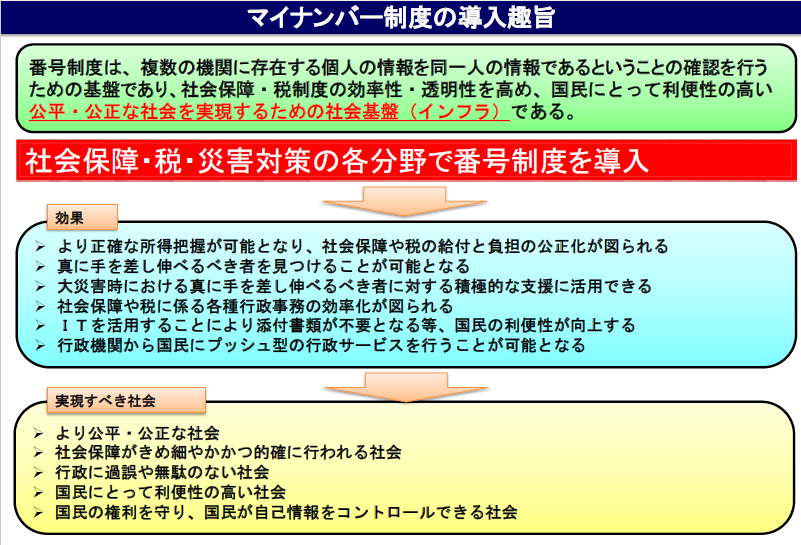 マイナンバー制度の導入趣旨

番号制度は、複数の機関に存在する個人の情報を同一人の情報であるということの確認を行うための基盤であり、社会保障・税制度の効率性・透明性を高め、国民にとって利便性の高い公平・公正な社会を実現するための社会基盤（インフラ）である。

社会保障・税・災害対策の各分野で番号制度を導入

効果

➢ より正確な所得把握が可能となり、社会保障や税の給付と負担の公正化が図られる
➢ 真に手を差し伸べるべき者を見つけることが可能となる
➢ 大災害時における真に手を差し伸べるべき者に対する積極的な支援に活用できる
➢ 社会保障や税に係る各種行政事務の効率化が図られる
➢ ＩＴを活用することにより添付書類が不要となる等、国民の利便性が向上する
➢ 行政機関から国民にプッシュ型の行政サービスを行うことが可能となる

実現すべき社会

➢ より公平・公正な社会
➢ 社会保障がきめ細やかかつ的確に行われる社会
➢ 行政に過誤や無駄のない社会
➢ 国民にとって利便性の高い社会
➢ 国民の権利を守り、国民が自己情報をコントロールできる社会